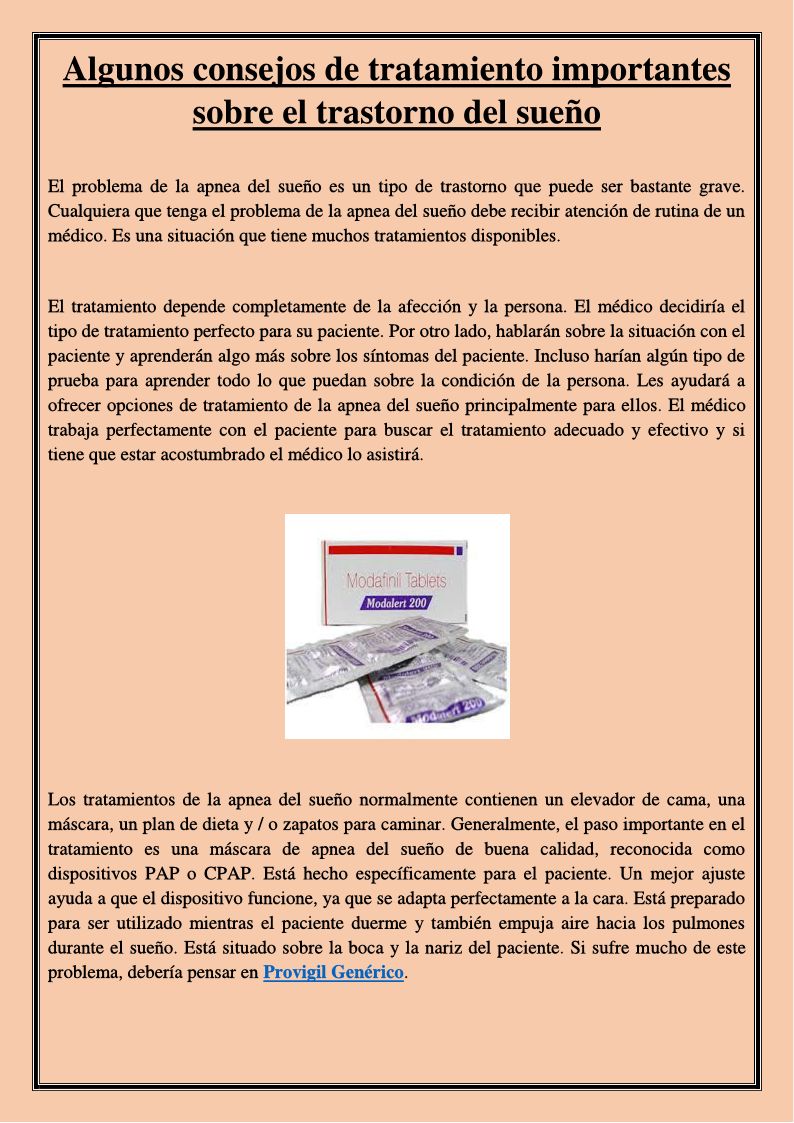 Algunos consejos de tratamiento importantes sobre el trastorno del sueño

El problema de la apnea del sueño es un tipo de trastorno que puede ser bastante grave. Cualquiera que tenga el problema de la apnea del sueño debe recibir atención de rutina de un médico. Es una situación que tiene muchos tratamientos disponibles.

El tratamiento depende completamente de la afección y la persona. El médico decidiría el tipo de tratamiento perfecto para su paciente. Por otro lado, hablarán sobre la situación con el paciente y aprenderán algo más sobre los síntomas del paciente. Incluso harían algún tipo de prueba para aprender todo lo que puedan sobre la condición de la persona. Les ayudará a ofrecer opciones de tratamiento de la apnea del sueño principalmente para ellos. El médico trabaja perfectamente con el paciente para buscar el tratamiento adecuado y efectivo y si tiene que estar acostumbrado el médico lo asistirá.

Modafinil Tablets
Modalert 200
Modalert 200

Los tratamientos de la apnea del sueño normalmente contienen un elevador de cama, una máscara, un plan de dieta y / o zapatos para caminar. Generalmente, el paso importante en el tratamiento es una máscara de apnea del sueño de buena calidad, reconocida como dispositivos PAP o CPAP. Está hecho específicamente para el paciente. Un mejor ajuste ayuda a que el dispositivo funcione, ya que se adapta perfectamente a la cara. Está preparado para ser utilizado mientras el paciente duerme y también empuja aire hacia los pulmones durante el sueño. Está situado sobre la boca y la nariz del paciente. Si sufre mucho de este problema, debería pensar en Provigil Genérico.